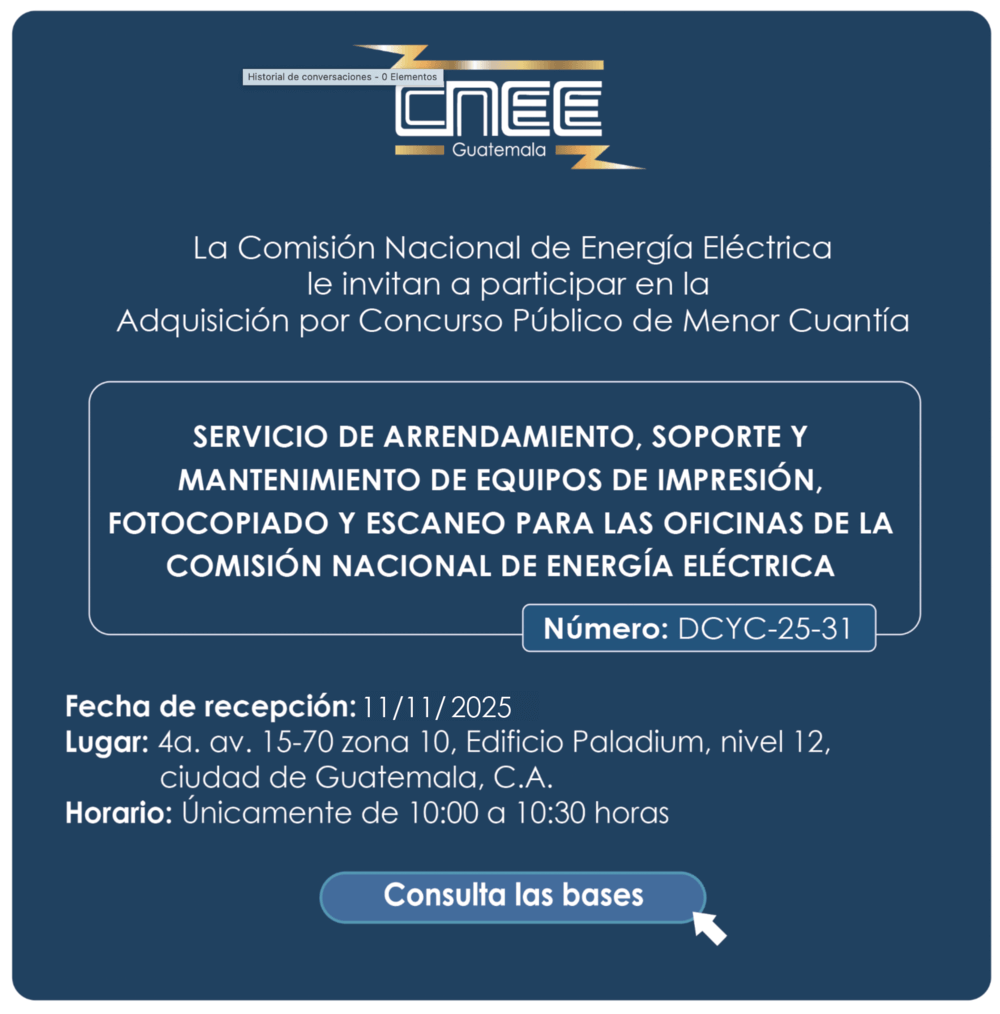 Historial de conversaciones - 0 Elementos

CNEE
Guatemala

La Comisión Nacional de Energía Eléctrica le invitan a participar en la Adquisición por Concurso Público de Menor Cuantía

SERVICIO DE ARRENDAMIENTO, SOPORTE Y MANTENIMIENTO DE EQUIPOS DE IMPRESIÓN, FOTOCOPIADO Y ESCANEO PARA LAS OFICINAS DE LA COMISIÓN NACIONAL DE ENERGÍA ELÉCTRICA

Número: DCYC-25-31

Fecha de recepción: 11/11/2025
Lugar: 4a. av. 15-70 zona 10, Edificio Paladium, nivel 12, ciudad de Guatemala, C.A.
Horario: Únicamente de 10:00 a 10:30 horas

Consulta las bases